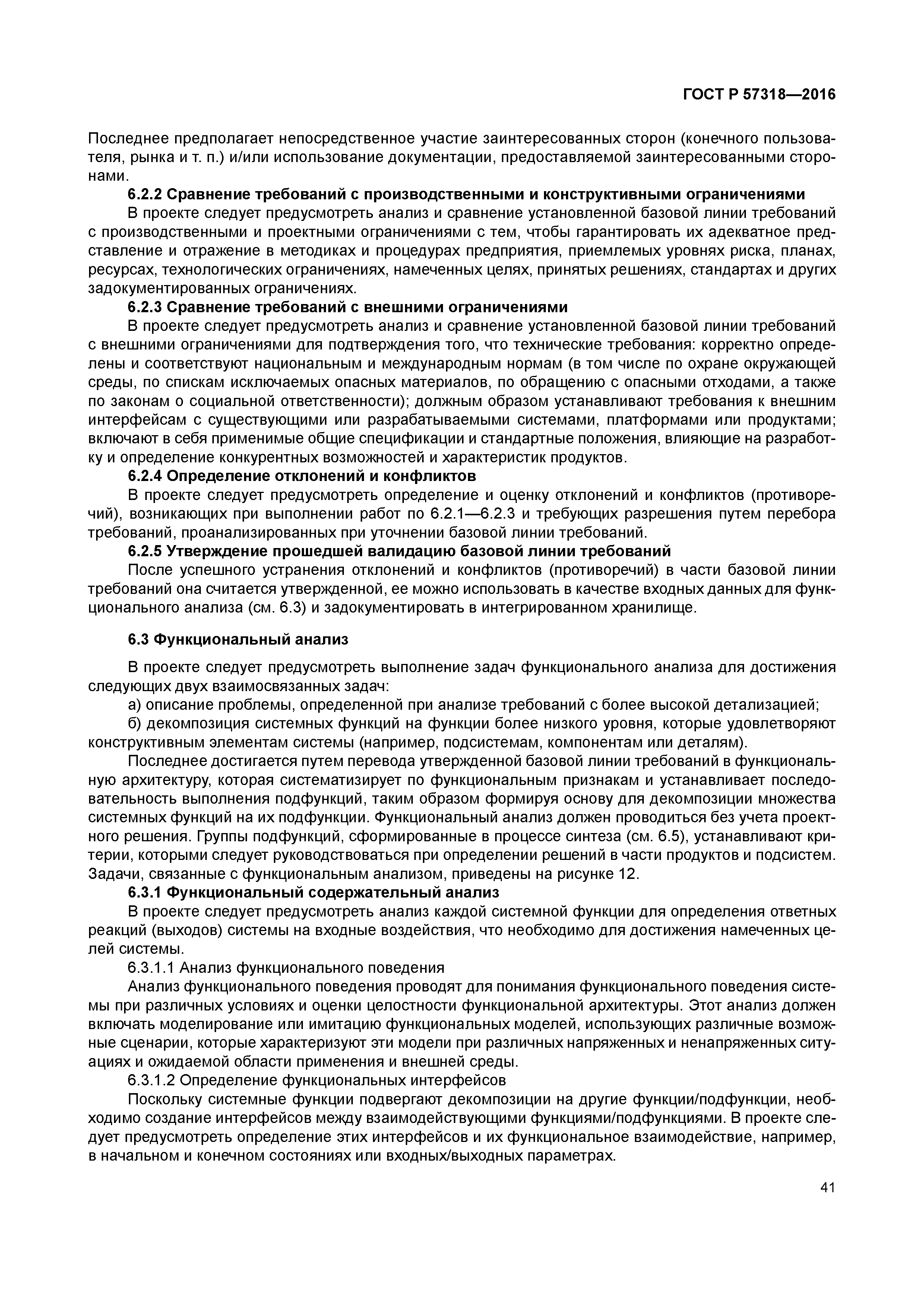 ГОСТ Р 57318—2016

Последнее предполагает непосредственное участие заинтересованных сторон (конечного пользователя, рынка и т. п.) и/или использование документации, предоставляемой заинтересованными сторонами.

6.2.2 Сравнение требований с производственными и конструктивными ограничениями

В проекте следует предусмотреть анализ и сравнение установленной базовой линии требований с производственными и проектными ограничениями с тем, чтобы гарантировать их адекватное представление и отражение в методиках и процедурах предприятия, приемлемых уровнях риска, планах, ресурсах, технологических ограничениях, намеченных целях, принятых решениях, стандартах и других задокументированных ограничениях.

6.2.3 Сравнение требований с внешними ограничениями

В проекте следует предусмотреть анализ и сравнение установленной базовой линии требований с внешними ограничениями для подтверждения того, что технические требования: корректно определены и соответствуют национальным и международным нормам (в том числе по охране окружающей среды, по спискам исключаемых опасных материалов, по обращению с опасными отходами, а также по законам о социальной ответственности); должным образом устанавливают требования к внешним интерфейсам с существующими или разрабатываемыми системами, платформами или продуктами; включают в себя применимые общие спецификации и стандартные положения, влияющие на разработку и определение конкурентных возможностей и характеристик продуктов.

6.2.4 Определение отклонений и конфликтов

В проекте следует предусмотреть определение и оценку отклонений и конфликтов (противоречий), возникающих при выполнении работ по 6.2.1—6.2.3 и требующих разрешения путем перебора требований, проанализированных при уточнении базовой линии требований.

6.2.5 Утверждение прошедшей валидацию базовой линии требований

После успешного устранения отклонений и конфликтов (противоречий) в части базовой линии требований она считается утвержденной, ее можно использовать в качестве входных данных для функционального анализа (см. 6.3) и задокументировать в интегрированном хранилище.

6.3 Функциональный анализ

В проекте следует предусмотреть выполнение задач функционального анализа для достижения следующих двух взаимосвязанных задач:

а) описание проблемы, определенной при анализе требований с более высокой детализацией;

б) декомпозиция системных функций на функции более низкого уровня, которые удовлетворяют конструктивным элементам системы (например, подсистемам, компонентам или деталям).

Последнее достигается путем перевода утвержденной базовой линии требований в функциональную архитектуру, которая систематизирует по функциональным признакам и устанавливает последовательность выполнения подфункций, таким образом формируя основу для декомпозиции множества системных функций на их подфункции. Функциональный анализ должен проводиться без учета проектного решения. Группы подфункций, сформированные в процессе синтеза (см. 6.5), устанавливают критерии, которыми следует руководствоваться при определении решений в части продуктов и подсистем. Задачи, связанные с функциональным анализом, приведены на рисунке 12.

6.3.1 Функциональный содержательный анализ

В проекте следует предусмотреть анализ каждой системной функции для определения ответных реакций (выходов) системы на входные воздействия, что необходимо для достижения намеченных целей системы.

6.3.1.1 Анализ функционального поведения

Анализ функционального поведения проводят для понимания функционального поведения системы при различных условиях и оценки целостности функциональной архитектуры. Этот анализ должен включать моделирование или имитацию функциональных моделей, использующих различные возможные сценарии, которые характеризуют эти модели при различных напряженных и ненапряженных ситуациях и ожидаемой области применения и внешней среды.

6.3.1.2 Определение функциональных интерфейсов

Поскольку системные функции подвергают декомпозиции на другие функции/подфункции, необходимо создание интерфейсов между взаимодействующими функциями/подфункциями. В проекте следует предусмотреть определение этих интерфейсов и их функциональное взаимодействие, например, в начальном и конечном состояниях или входных/выходных параметрах.

41